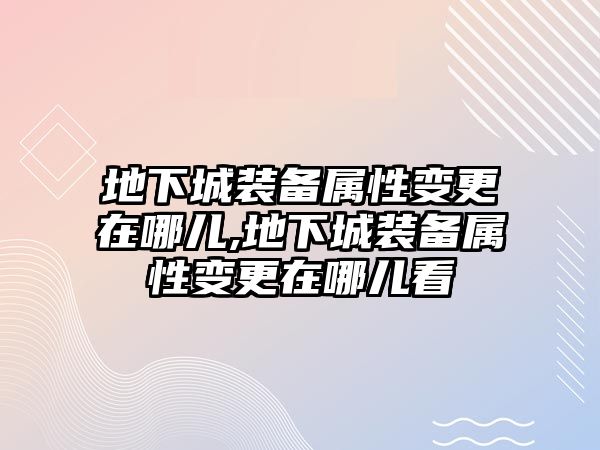 地下城装备属性变更在哪儿,地下城装备属性变更在哪儿看